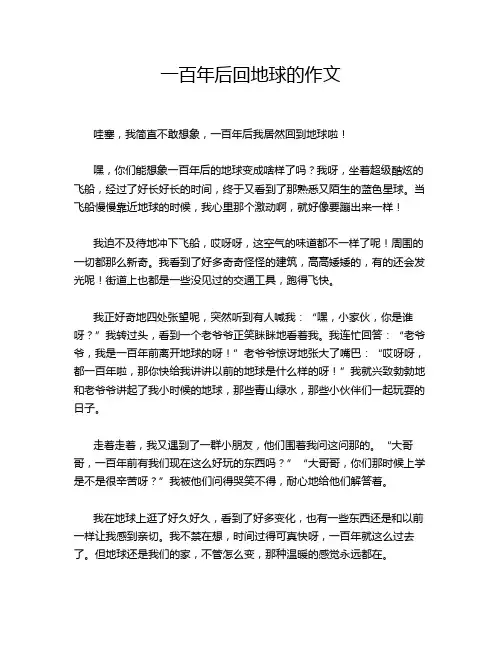 一百年后回地球的作文

哇塞，我简直不敢想象，一百年后我居然回到地球啦！

嘿，你们能想象一百年后的地球变成啥样了吗？我呀，坐着超级酷炫的飞船，经过了好长好长的时间，终于又看到了那熟悉又陌生的蓝色星球。当飞船慢慢靠近地球的时候，我心里那个激动啊，就好像要蹦出来一样！

我迫不及待地冲下飞船，哎呀呀，这空气的味道都不一样了呢！周围的一切都那么新奇。我看到了好多奇奇怪怪的建筑，高高矮矮的，有的还会发光呢！街道上也都是一些没见过的交通工具，跑得飞快。

我正好奇地四处张望呢，突然听到有人喊我：“嘿，小家伙，你是谁呀？”我转过头，看到一个老爷爷正笑眯眯地看着我。我连忙回答：“老爷爷，我是一百年前离开地球的呀！”老爷爷惊讶地张大了嘴巴：“哎呀呀，都一百年啦，那你快给我讲讲以前的地球是什么样的呀！”我就兴致勃勃地和老爷爷讲起了我小时候的地球，那些青山绿水，那些小伙伴们一起玩耍的日子。

走着走着，我又遇到了一群小朋友，他们围着我问这问那的。“大哥哥，一百年前有我们现在这么好玩的东西吗？”“大哥哥，你们那时候上学是不是很辛苦呀？”我被他们问得哭笑不得，耐心地给他们解答着。

我在地球上逛了好久好久，看到了好多变化，也有一些东西还是和以前一样让我感到亲切。我不禁在想，时间过得可真快呀，一百年就这么过去了。但地球还是我们的家，不管怎么变，那种温暖的感觉永远都在。